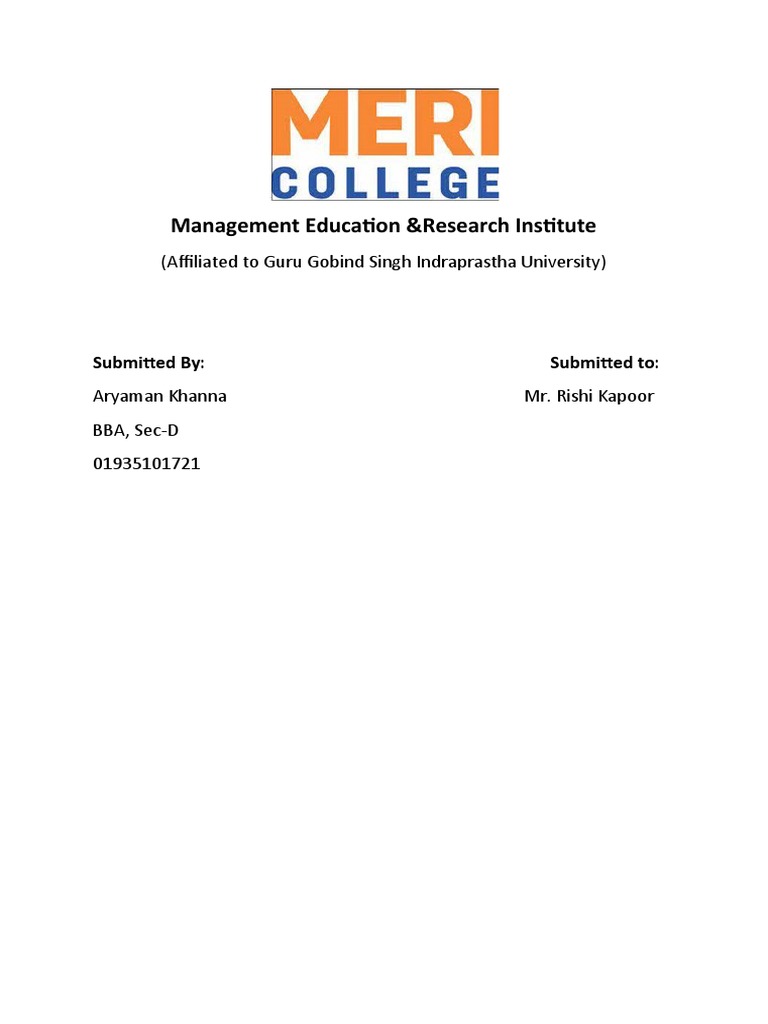 MERI
COLLEGE

Management Education &Research Institute

(Affiliated to Guru Gobind Singh Indraprastha University)

Submitted By:

Aryaman Khanna

BBA, Sec-D

01935101721

Submitted to:

Mr. Rishi Kapoor